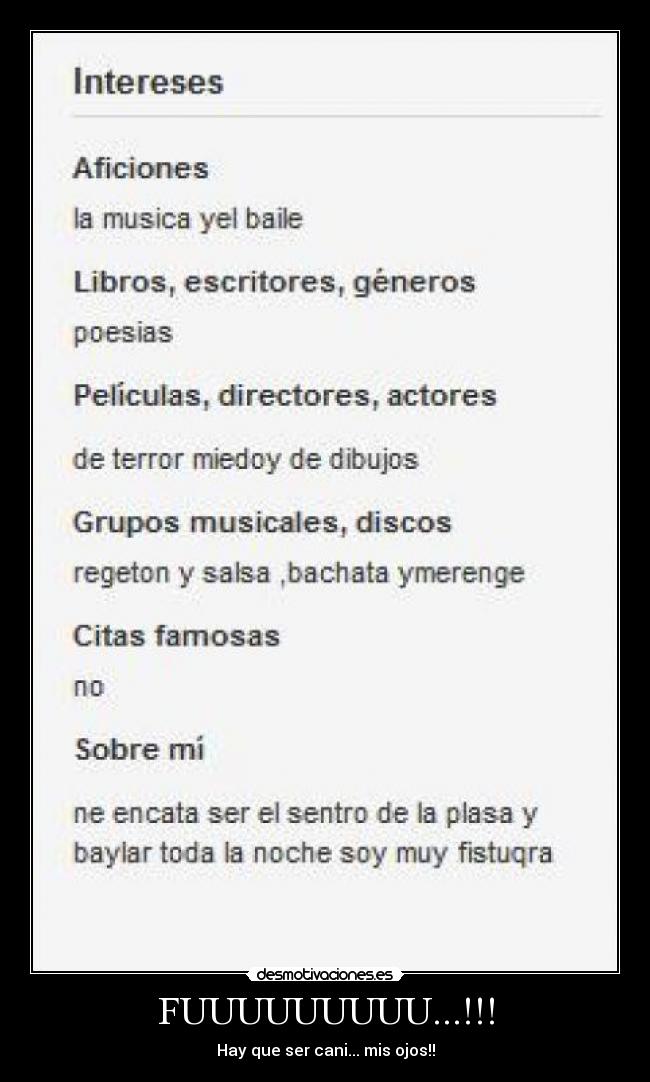 Intereses

Aficiones
la musica yel baile

Libros, escritores, géneros
poesias

Películas, directores, actores
de terror miedoy de dibujos

Grupos musicales, discos
regeton y salsa ,bachata ymerenge

Citas famosas
no

Sobre mí
ne encata ser el sentro de la plasa y baylar toda la noche soy muy fistuqra

desmotivaciones.es

FUUUUUUUUU...!!!

Hay que ser cani... mis ojos!!